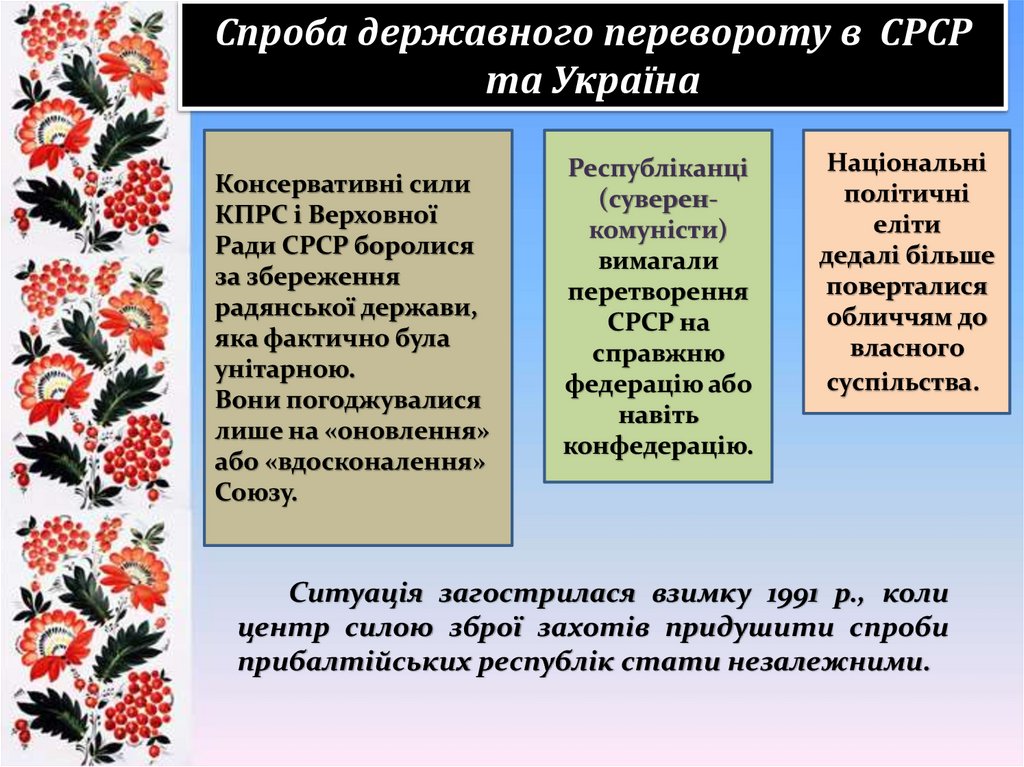 Спроба державного перевороту в СРСР та Україна

Консервативні сили КПРС і Верховної Ради СРСР боролися за збереження радянської держави, яка фактично була унітарною.
Вони погоджувалися лише на «оновлення» або «вдосконалення» Союзу.

Республіканці (суверен-комуністи) вимагали перетворення СРСР на справжню федерацію або навіть конфедерацію.

Національні політичні еліти дедалі більше поверталися обличчям до власного суспільства.

Ситуація загострилася взимку 1991 р., коли центр силою зброї захотів придушити спроби прибалтійських республік стати незалежними.